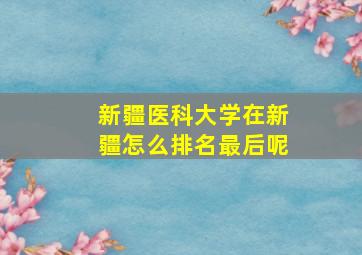 新疆医科大学在新疆怎么排名最后呢